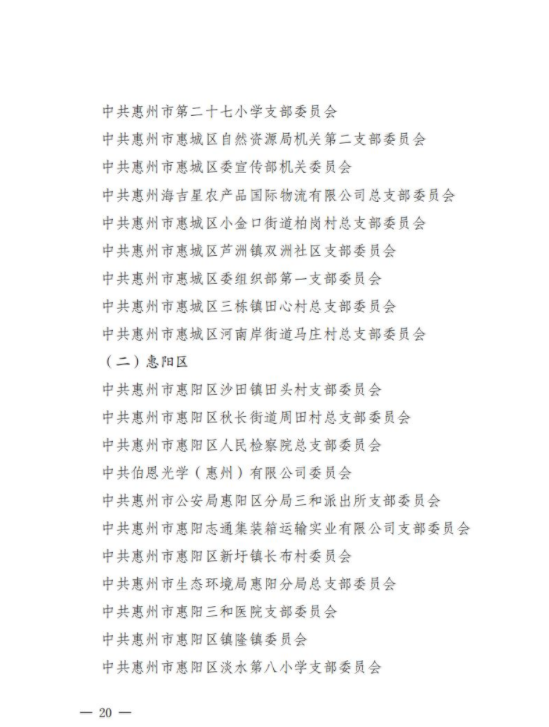 中共惠州市第二十七小学支部委员会

中共惠州市惠城区自然资源局机关第二支部委员会

中共惠州市惠城区委宣传部机关委员会

中共惠州海吉星农产品国际物流有限公司总支部委员会

中共惠州市惠城区小金口街道柏岗村总支部委员会

中共惠州市惠城区芦洲镇双洲社区支部委员会

中共惠州市惠城区委组织部第一支部委员会

中共惠州市惠城区三栋镇田心村总支部委员会

中共惠州市惠城区河南岸街道马庄村总支部委员会

（二）惠阳区

中共惠州市惠阳区沙田镇田头村支部委员会

中共惠州市惠阳区秋长街道周田村总支部委员会

中共惠州市惠阳区人民检察院总支部委员会

中共伯恩光学（惠州）有限公司委员会

中共惠州市公安局惠阳区分局三和派出所支部委员会

中共惠州市惠阳志通集装箱运输实业有限公司支部委员会

中共惠州市惠阳区新圩镇长布村委员会

中共惠州市生态环境局惠阳分局总支部委员会

中共惠州市惠阳三和医院支部委员会

中共惠州市惠阳区镇隆镇委员会

中共惠州市惠阳区淡水第八小学支部委员会

— 20 —